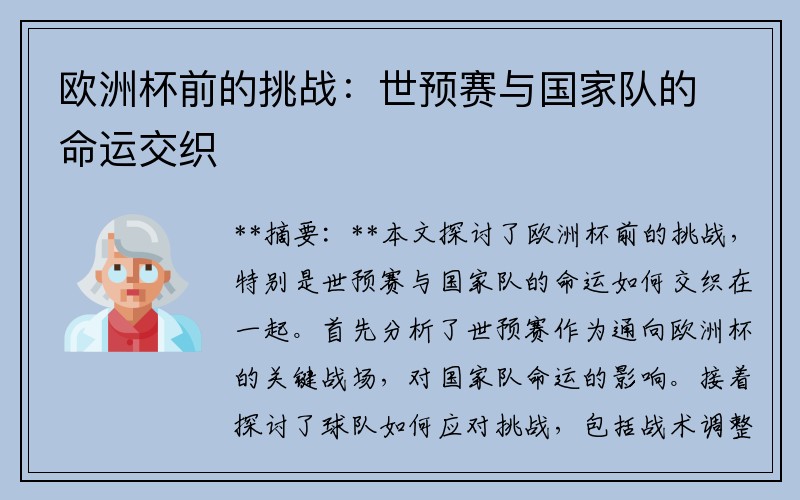 欧洲杯前的挑战：世预赛与国家队的命运交织

**摘要：**本文探讨了欧洲杯前的挑战，特别是世预赛与国家队的命运如何交织在一起。首先分析了世预赛作为通向欧洲杯的关键战场，对国家队命运的影响。接着探讨了球队如何应对挑战，包括战术调整